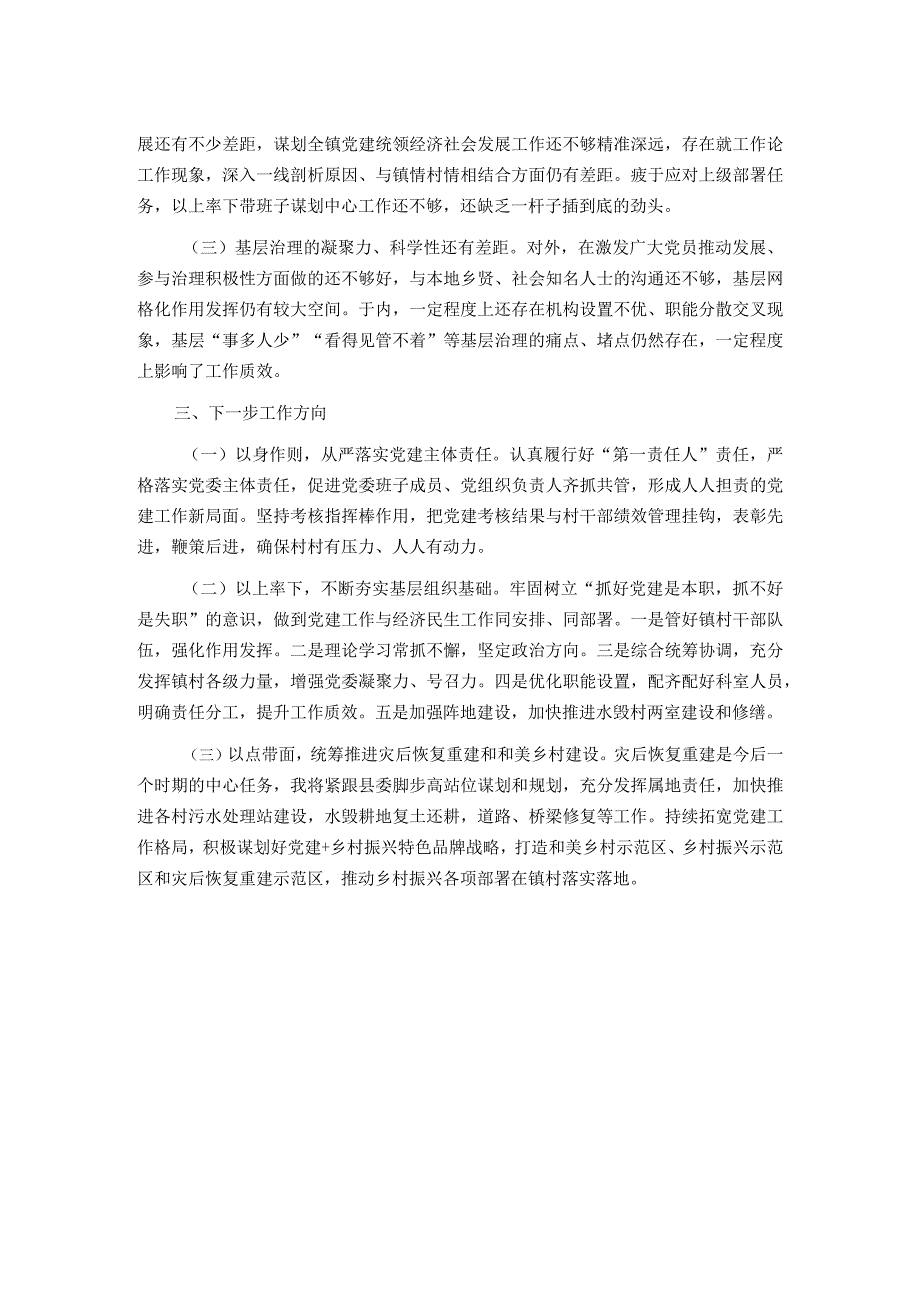 展还有不少差距，谋划全镇党建统领经济社会发展工作还不够精准深远，存在就工作论工作现象，深入一线剖析原因、与镇情村情相结合方面仍有差距。疲于应对上级部署任务，以上率下带班子谋划中心工作还不够，还缺乏一杆子插到底的劲头。

（三）基层治理的凝聚力、科学性还有差距。对外，在激发广大党员推动发展、参与治理积极性方面做的还不够好，与本地乡贤、社会知名人士的沟通还不够，基层网格化作用发挥仍有较大空间。于内，一定程度上还存在机构设置不优、职能分散交叉现象，基层“事多人少”“看得见管不着”等基层治理的痛点、堵点仍然存在，一定程度上影响了工作质效。

三、下一步工作方向

（一）以身作则，从严落实党建主体责任。认真履行好“第一责任人”责任，严格落实党委主体责任，促进党委班子成员、党组织负责人齐抓共管，形成人人担责的党建工作新局面。坚持考核指挥棒作用，把党建考核结果与村干部绩效管理挂钩，表彰先进，鞭策后进，确保村村有压力、人人有动力。

（二）以上率下，不断夯实基层组织基础。牢固树立“抓好党建是本职，抓不好是失职”的意识，做到党建工作与经济民生工作同安排、同部署。一是管好镇村干部队伍，强化作用发挥。二是理论学习常抓不懈，坚定政治方向。三是综合统筹协调，充分发挥镇村各级力量，增强党委凝聚力、号召力。四是优化职能设置，配齐配好科室人员，明确责任分工，提升工作质效。五是加强阵地建设，加快推进水毁村两室建设和修缮。

（三）以点带面，统筹推进灾后恢复重建和和美乡村建设。灾后恢复重建是今后一个时期的中心任务，我将紧跟县委脚步高站位谋划和规划，充分发挥属地责任，加快推进各村污水处理站建设，水毁耕地复土还耕，道路、桥梁修复等工作。持续拓宽党建工作格局，积极谋划好党建+乡村振兴特色品牌战略，打造和美乡村示范区、乡村振兴示范区和灾后恢复重建示范区，推动乡村振兴各项部署在镇村落实落地。